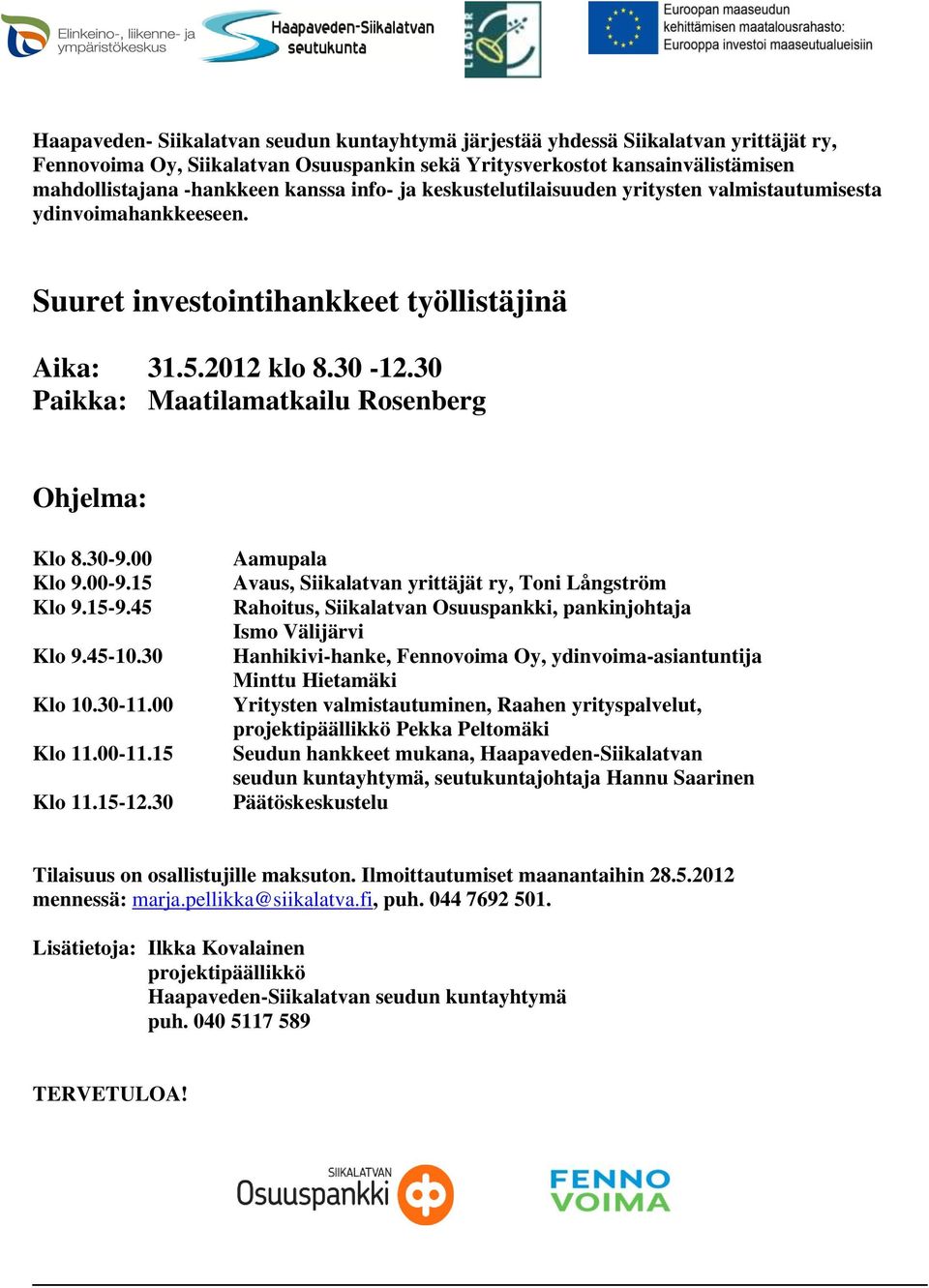 Elinkeino-, liikenne- ja ympäristökeskus

Haapaveden-Siikalatvan seutukunta

LEADER

Euroopan maaseudun kehittämisen maatalousrahasto: Eurooppa investoi maaseutualueisiin

Haapaveden- Siikalatvan seudun kuntayhtymä järjestää yhdessä Siikalatvan yrittäjät ry, Fennovoima Oy, Siikalatvan Osuuspankin sekä Yritysverkostot kansainvälistämisen mahdollistajana -hankkeen kanssa info- ja keskustelutilaisuuden yritysten valmistautumisesta ydinvoimahankkeeseen.

Suuret investointihankkeet työllistäjinä

Aika: 31.5.2012 klo 8.30 -12.30
Paikka: Maatilamatkailu Rosenberg

Ohjelma:

| | |
|---|---|
| Klo 8.30-9.00 | Aamupala |
| Klo 9.00-9.15 | Avaus, Siikalatvan yrittäjät ry, Toni Långström |
| Klo 9.15-9.45 | Rahoitus, Siikalatvan Osuuspankki, pankinjohtaja Ismo Välijärvi |
| Klo 9.45-10.30 | Hanhikivi-hanke, Fennovoima Oy, ydinvoima-asiantuntija Minttu Hietamäki |
| Klo 10.30-11.00 | Yritysten valmistautuminen, Raahen yrityspalvelut, projektipäällikkö Pekka Peltomäki |
| Klo 11.00-11.15 | Seudun hankkeet mukana, Haapaveden-Siikalatvan seudun kuntayhtymä, seutukuntajohtaja Hannu Saarinen |
| Klo 11.15-12.30 | Päätöskeskustelu |

Tilaisuus on osallistujille maksuton. Ilmoittautumiset maanantaihin 28.5.2012 mennessä: marja.pellikka@siikalatva.fi, puh. 044 7692 501.

Lisätietoja: Ilkka Kovalainen
projektipäällikkö
Haapaveden-Siikalatvan seudun kuntayhtymä
puh. 040 5117 589

TERVETULOA!

SIIKALATVAN Osuuspankki

FENNO VOIMA